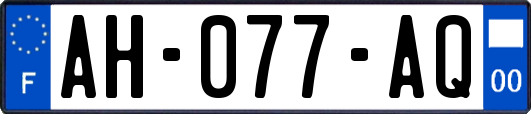 F
AH-077-AQ
00